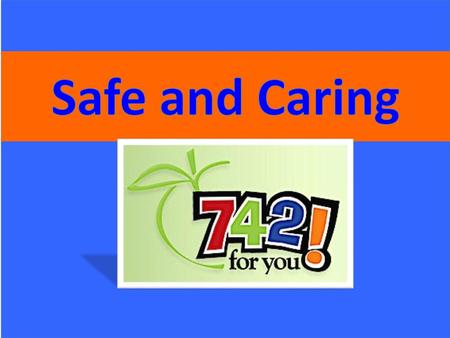 Safe and Caring

742!
for you